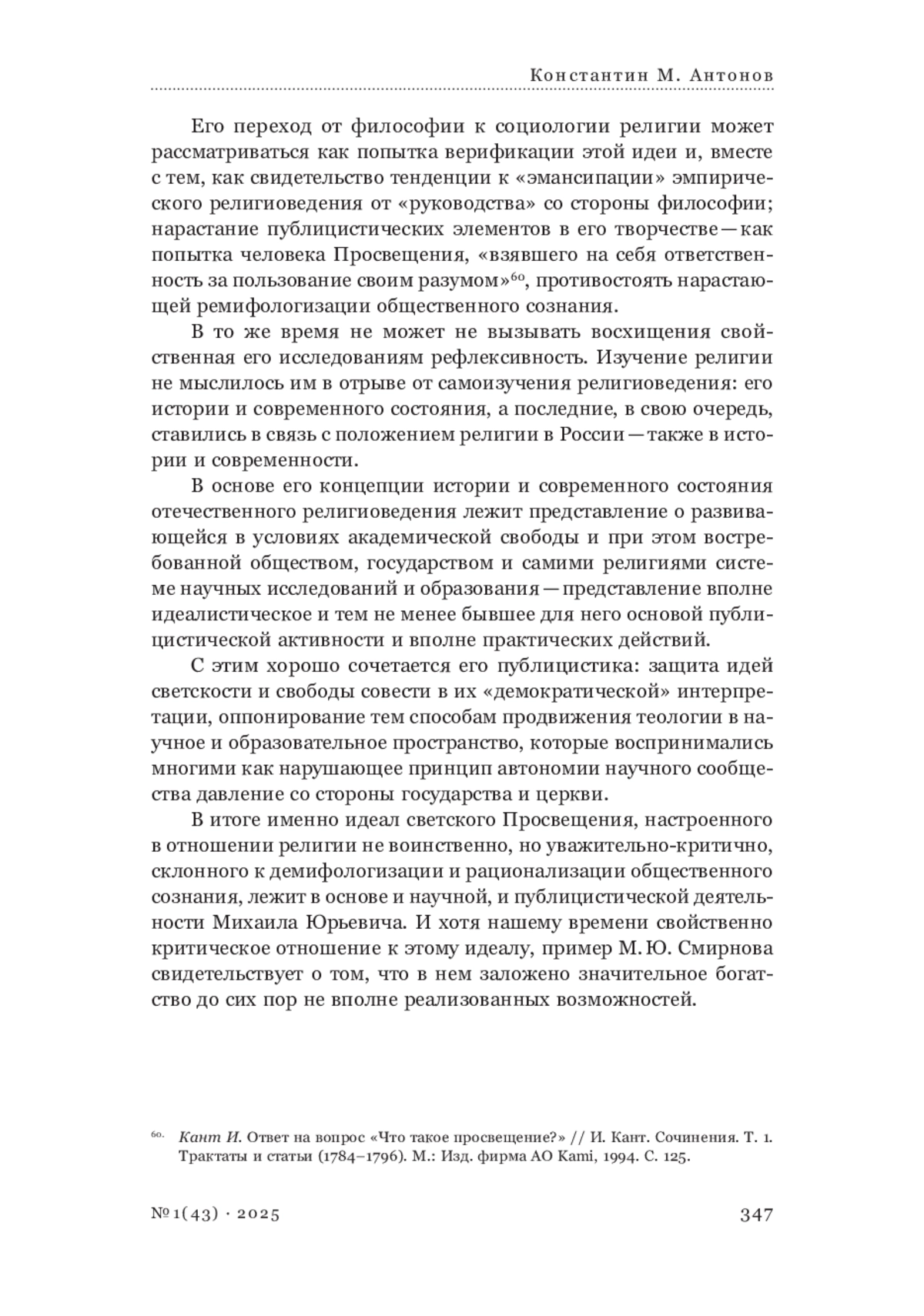 Константин М. Антонов

Его переход от философии к социологии религии может рассматриваться как попытка верификации этой идеи и, вместе с тем, как свидетельство тенденции к «эмансипации» эмпирического религиоведения от «руководства» со стороны философии; нарастание публицистических элементов в его творчестве — как попытка человека Просвещения, «взявшего на себя ответственность за пользование своим разумом»$^{60}$, противостоять нарастающей ремифологизации общественного сознания.

В то же время не может не вызывать восхищения свойственная его исследованиям рефлексивность. Изучение религии не мыслилось им в отрыве от самоизучения религиоведения: его истории и современного состояния, а последние, в свою очередь, ставились в связь с положением религии в России — также в истории и современности.

В основе его концепции истории и современного состояния отечественного религиоведения лежит представление о развивающейся в условиях академической свободы и при этом востребованной обществом, государством и самими религиями системе научных исследований и образования — представление вполне идеалистическое и тем не менее бывшее для него основой публицистической активности и вполне практических действий.

С этим хорошо сочетается его публицистика: защита идей светскости и свободы совести в их «демократической» интерпретации, оппонирование тем способам продвижения теологии в научное и образовательное пространство, которые воспринимались многими как нарушающее принцип автономии научного сообщества давление со стороны государства и церкви.

В итоге именно идеал светского Просвещения, настроенного в отношении религии не воинственно, но уважительно-критично, склонного к демифологизации и рационализации общественного сознания, лежит в основе и научной, и публицистической деятельности Михаила Юрьевича. И хотя нашему времени свойственно критическое отношение к этому идеалу, пример М. Ю. Смирнова свидетельствует о том, что в нем заложено значительное богатство до сих пор не вполне реализованных возможностей.

60. Кант И. Ответ на вопрос «Что такое просвещение?» // И. Кант. Сочинения. Т. 1. Трактаты и статьи (1784–1796). М.: Изд. фирма АО Kami, 1994. С. 125.

№ 1(43) · 2025 347